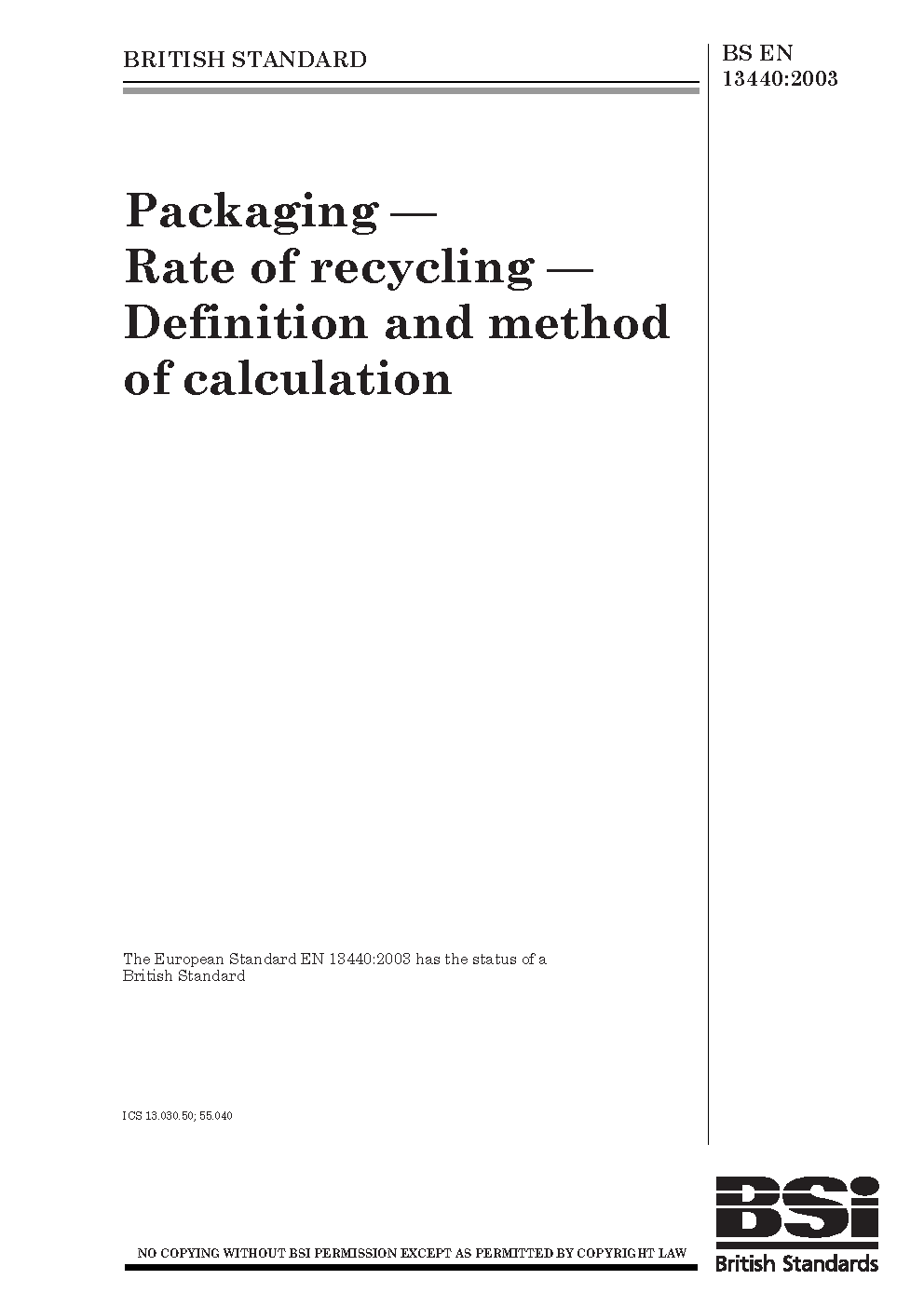 BRITISH STANDARD

BS EN
13440:2003

Packaging —
Rate of recycling —
Definition and method
of calculation

The European Standard EN 13440:2003 has the status of a British Standard

ICS 13.030.50; 55.040

NO COPYING WITHOUT BSI PERMISSION EXCEPT AS PERMITTED BY COPYRIGHT LAW

BSi
British Standards